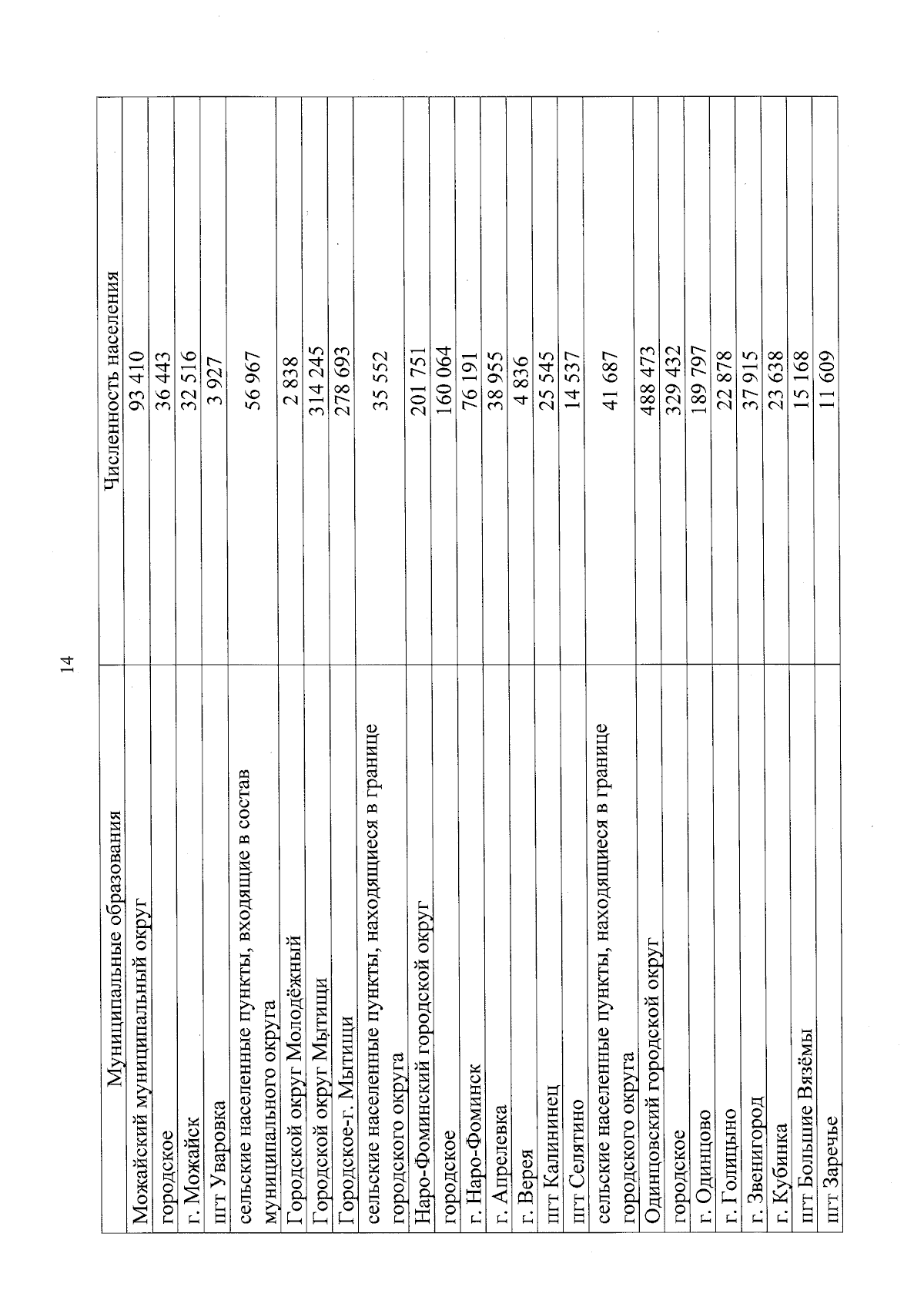 14

| Муниципальные образования | Численность населения |
|---|---|
| Можайский муниципальный округ | 93 410 |
| городское | 36 443 |
| г. Можайск | 32 516 |
| пгт Уваровка | 3 927 |
| сельские населенные пункты, входящие в состав муниципального округа | 56 967 |
| Городской округ Молодёжный | 2 838 |
| Городской округ Мытищи | 314 245 |
| Городское-г. Мытищи | 278 693 |
| сельские населенные пункты, находящиеся в границе городского округа | 35 552 |
| Наро-Фоминский городской округ | 201 751 |
| городское | 160 064 |
| г. Наро-Фоминск | 76 191 |
| г. Апрелевка | 38 955 |
| г. Верея | 4 836 |
| пгт Калининец | 25 545 |
| пгт Селятино | 14 537 |
| сельские населенные пункты, находящиеся в границе городского округа | 41 687 |
| Одинцовский городской округ | 488 473 |
| городское | 329 432 |
| г. Одинцово | 189 797 |
| г. Голицыно | 22 878 |
| г. Звенигород | 37 915 |
| г. Кубинка | 23 638 |
| пгт Большие Вязёмы | 15 168 |
| пгт Заречье | 11 609 |